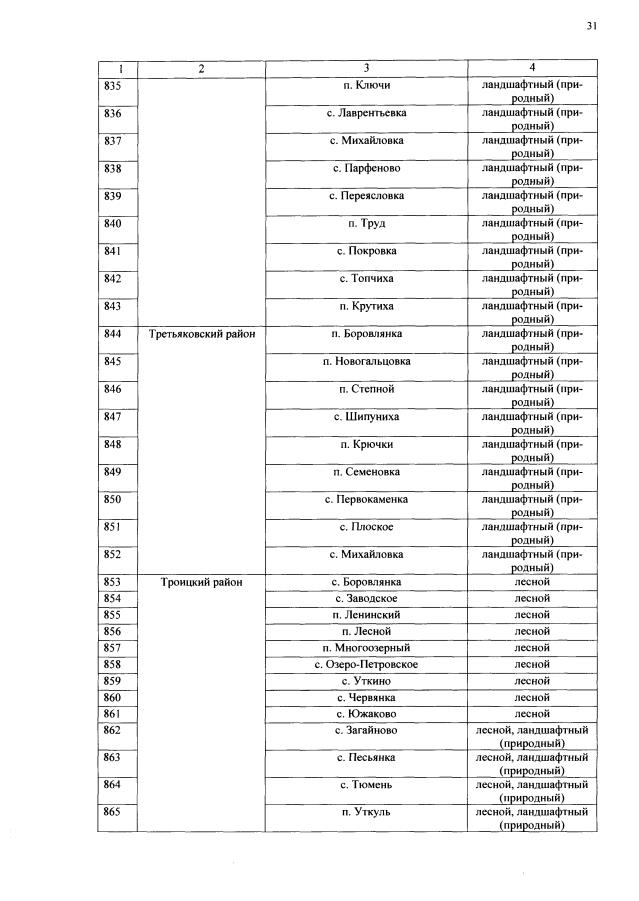 31

| 1 | 2 | 3 | 4 |
|---|---|---|---|
| 835 | | п. Ключи | ландшафтный (природный) |
| 836 | | с. Лаврентьевка | ландшафтный (природный) |
| 837 | | с. Михайловка | ландшафтный (природный) |
| 838 | | с. Парфеново | ландшафтный (природный) |
| 839 | | с. Переясловка | ландшафтный (природный) |
| 840 | | п. Труд | ландшафтный (природный) |
| 841 | | с. Покровка | ландшафтный (природный) |
| 842 | | с. Топчиха | ландшафтный (природный) |
| 843 | | п. Крутиха | ландшафтный (природный) |
| 844 | Третьяковский район | п. Боровлянка | ландшафтный (природный) |
| 845 | | п. Новогальцовка | ландшафтный (природный) |
| 846 | | п. Степной | ландшафтный (природный) |
| 847 | | с. Шипуниха | ландшафтный (природный) |
| 848 | | п. Крючки | ландшафтный (природный) |
| 849 | | п. Семеновка | ландшафтный (природный) |
| 850 | | с. Первокаменка | ландшафтный (природный) |
| 851 | | с. Плоское | ландшафтный (природный) |
| 852 | | с. Михайловка | ландшафтный (природный) |
| 853 | Троицкий район | с. Боровлянка | лесной |
| 854 | | с. Заводское | лесной |
| 855 | | п. Ленинский | лесной |
| 856 | | п. Лесной | лесной |
| 857 | | п. Многоозерный | лесной |
| 858 | | с. Озеро-Петровское | лесной |
| 859 | | с. Уткино | лесной |
| 860 | | с. Червянка | лесной |
| 861 | | с. Южаково | лесной |
| 862 | | с. Загайново | лесной, ландшафтный (природный) |
| 863 | | с. Песьянка | лесной, ландшафтный (природный) |
| 864 | | с. Тюмень | лесной, ландшафтный (природный) |
| 865 | | п. Уткуль | лесной, ландшафтный (природный) |